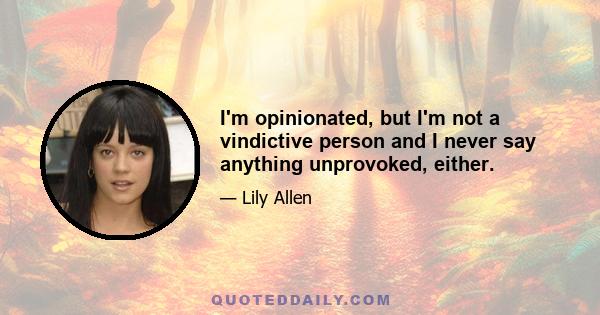 I'm opinionated, but I'm not a vindictive person and I never say anything unprovoked, either.

— Lily Allen

QUOTEDDAILY.COM